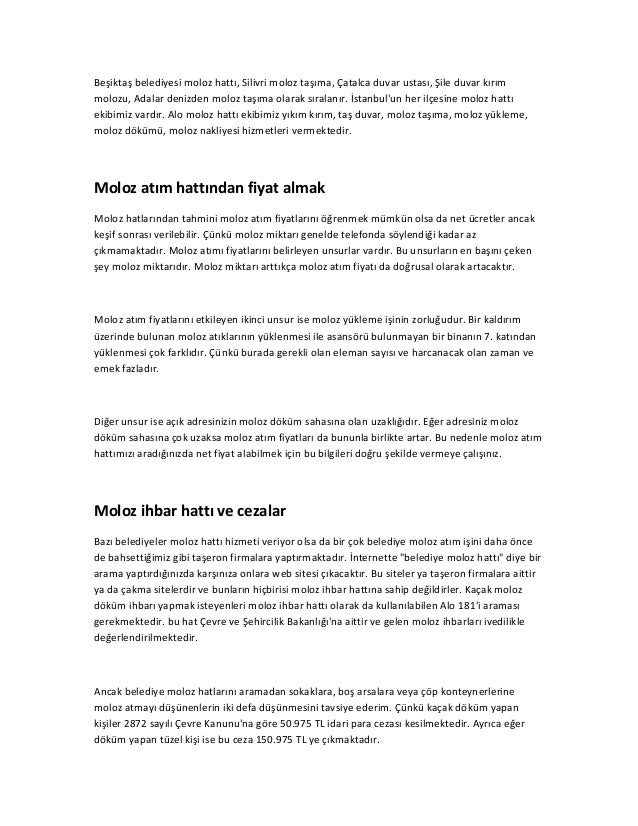 Beşiktaş belediyesi moloz hattı, Silivri moloz taşıma, Çatalca duvar ustası, Şile duvar kırım molozu, Adalar denizden moloz taşıma olarak sıralanır. İstanbul'un her ilçesine moloz hattı ekibimiz vardır. Alo moloz hattı ekibimiz yıkım kırım, taş duvar, moloz taşıma, moloz yükleme, moloz dökümü, moloz nakliyesi hizmetleri vermektedir.

Moloz atım hattından fiyat almak

Moloz hatlarından tahmini moloz atım fiyatlarını öğrenmek mümkün olsa da net ücretler ancak keşif sonrası verilebilir. Çünkü moloz miktarı genelde telefonda söylendiği kadar az çıkmamaktadır. Moloz atımı fiyatlarını belirleyen unsurlar vardır. Bu unsurların en başını çeken şey moloz miktarıdır. Moloz miktarı arttıkça moloz atım fiyatı da doğrusal olarak artacaktır.

Moloz atım fiyatlarını etkileyen ikinci unsur ise moloz yükleme işinin zorluğudur. Bir kaldırım üzerinde bulunan moloz atıklarının yüklenmesi ile asansörü bulunmayan bir binanın 7. katından yüklenmesi çok farklıdır. Çünkü burada gerekli olan eleman sayısı ve harcanacak olan zaman ve emek fazladır.

Diğer unsur ise açık adresinizin moloz döküm sahasına olan uzaklığıdır. Eğer adresiniz moloz döküm sahasına çok uzaksa moloz atım fiyatları da bununla birlikte artar. Bu nedenle moloz atım hattımızı aradığınızda net fiyat alabilmek için bu bilgileri doğru şekilde vermeye çalışınız.

Moloz ihbar hattı ve cezalar

Bazı belediyeler moloz hattı hizmeti veriyor olsa da bir çok belediye moloz atım işini daha önce de bahsettiğimiz gibi taşeron firmalara yaptırmaktadır. İnternette "belediye moloz hattı" diye bir arama yaptırdığınızda karşınıza onlara web sitesi çıkacaktır. Bu siteler ya taşeron firmalara aittir ya da çakma sitelerdir ve bunların hiçbirisi moloz ihbar hattına sahip değildirler. Kaçak moloz döküm ihbarı yapmak isteyenleri moloz ihbar hattı olarak da kullanılabilen Alo 181'i araması gerekmektedir. bu hat Çevre ve Şehircilik Bakanlığı'na aittir ve gelen moloz ihbarları ivedilikle değerlendirilmektedir.

Ancak belediye moloz hatlarını aramadan sokaklara, boş arsalara veya çöp konteynerlerine moloz atmayı düşünenlerin iki defa düşünmesini tavsiye ederim. Çünkü kaçak döküm yapan kişiler 2872 sayılı Çevre Kanunu'na göre 50.975 TL idari para cezası kesilmektedir. Ayrıca eğer döküm yapan tüzel kişi ise bu ceza 150.975 TL ye çıkmaktadır.